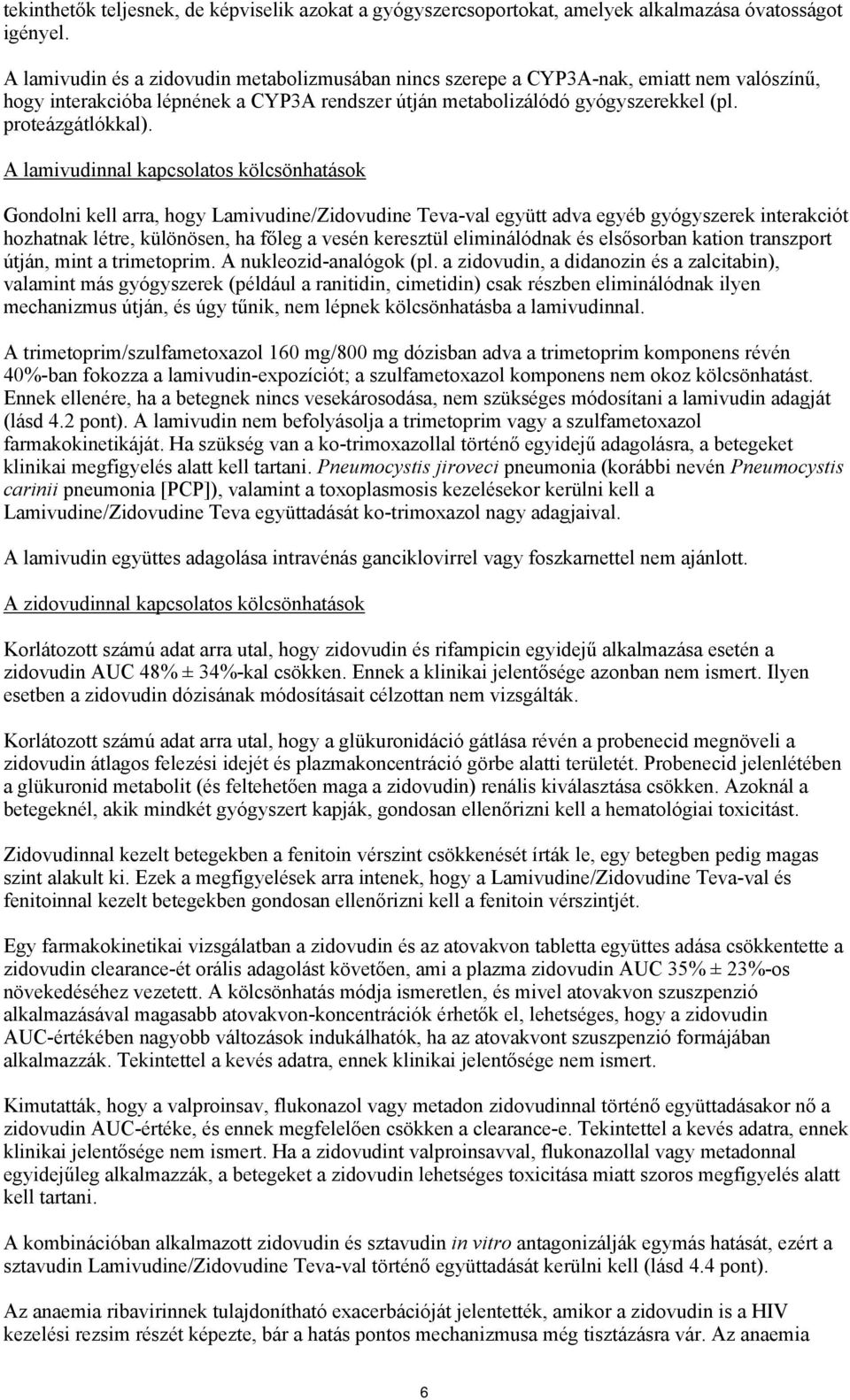 tekinthetők teljesnek, de képviselik azokat a gyógyszercsoportokat, amelyek alkalmazása óvatosságot igényel.

A lamivudin és a zidovudin metabolizmusában nincs szerepe a CYP3A-nak, emiatt nem valószínű, hogy interakcióba lépnének a CYP3A rendszer útján metabolizálódó gyógyszerekkel (pl. proteázgátlókkal).

A lamivudinnal kapcsolatos kölcsönhatások

Gondolni kell arra, hogy Lamivudine/Zidovudine Teva-val együtt adva egyéb gyógyszerek interakciót hozhatnak létre, különösen, ha főleg a vesén keresztül eliminálódnak és elsősorban kation transzport útján, mint a trimetoprim. A nukleozid-analógok (pl. a zidovudin, a didanozin és a zalcitabin), valamint más gyógyszerek (például a ranitidin, cimetidin) csak részben eliminálódnak ilyen mechanizmus útján, és úgy tűnik, nem lépnek kölcsönhatásba a lamivudinnal.

A trimetoprim/szulfametoxazol 160 mg/800 mg dózisban adva a trimetoprim komponens révén 40%-ban fokozza a lamivudin-expozíciót; a szulfametoxazol komponens nem okoz kölcsönhatást. Ennek ellenére, ha a betegnek nincs vesekárosodása, nem szükséges módosítani a lamivudin adagját (lásd 4.2 pont). A lamivudin nem befolyásolja a trimetoprim vagy a szulfametoxazol farmakokinetikáját. Ha szükség van a ko-trimoxazollal történő egyidejű adagolásra, a betegeket klinikai megfigyelés alatt kell tartani. Pneumocystis jiroveci pneumonia (korábbi nevén Pneumocystis carinii pneumonia [PCP]), valamint a toxoplasmosis kezelésekor kerülni kell a Lamivudine/Zidovudine Teva együttadását ko-trimoxazol nagy adagjaival.

A lamivudin együttes adagolása intravénás ganciklovirrel vagy foszkarnettel nem ajánlott.

A zidovudinnal kapcsolatos kölcsönhatások

Korlátozott számú adat arra utal, hogy zidovudin és rifampicin egyidejű alkalmazása esetén a zidovudin AUC 48% ± 34%-kal csökken. Ennek a klinikai jelentősége azonban nem ismert. Ilyen esetben a zidovudin dózisának módosításait célzottan nem vizsgálták.

Korlátozott számú adat arra utal, hogy a glükuronidáció gátlása révén a probenecid megnöveli a zidovudin átlagos felezési idejét és plazmakoncentráció görbe alatti területét. Probenecid jelenlétében a glükuronid metabolit (és feltehetően maga a zidovudin) renális kiválasztása csökken. Azoknál a betegeknél, akik mindkét gyógyszert kapják, gondosan ellenőrizni kell a hematológiai toxicitást.

Zidovudinnal kezelt betegekben a fenitoin vérszint csökkenését írták le, egy betegben pedig magas szint alakult ki. Ezek a megfigyelések arra intenek, hogy a Lamivudine/Zidovudine Teva-val és fenitoinnal kezelt betegekben gondosan ellenőrizni kell a fenitoin vérszintjét.

Egy farmakokinetikai vizsgálatban a zidovudin és az atovakvon tabletta együttes adása csökkentette a zidovudin clearance-ét orális adagolást követően, ami a plazma zidovudin AUC 35% ± 23%-os növekedéséhez vezetett. A kölcsönhatás módja ismeretlen, és mivel atovakvon szuszpenzió alkalmazásával magasabb atovakvon-koncentrációk érhetők el, lehetséges, hogy a zidovudin AUC-értékében nagyobb változások indukálhatók, ha az atovakvont szuszpenzió formájában alkalmazzák. Tekintettel a kevés adatra, ennek klinikai jelentősége nem ismert.

Kimutatták, hogy a valproinsav, flukonazol vagy metadon zidovudinnal történő együttadásakor nő a zidovudin AUC-értéke, és ennek megfelelően csökken a clearance-e. Tekintettel a kevés adatra, ennek klinikai jelentősége nem ismert. Ha a zidovudint valproinsavval, flukonazollal vagy metadonnal egyidejűleg alkalmazzák, a betegeket a zidovudin lehetséges toxicitása miatt szoros megfigyelés alatt kell tartani.

A kombinációban alkalmazott zidovudin és sztavudin in vitro antagonizálják egymás hatását, ezért a sztavudin Lamivudine/Zidovudine Teva-val történő együttadását kerülni kell (lásd 4.4 pont).

Az anaemia ribavirinnek tulajdonítható exacerbációját jelentették, amikor a zidovudin is a HIV kezelési rezsim részét képezte, bár a hatás pontos mechanizmusa még tisztázásra vár. Az anaemia

6